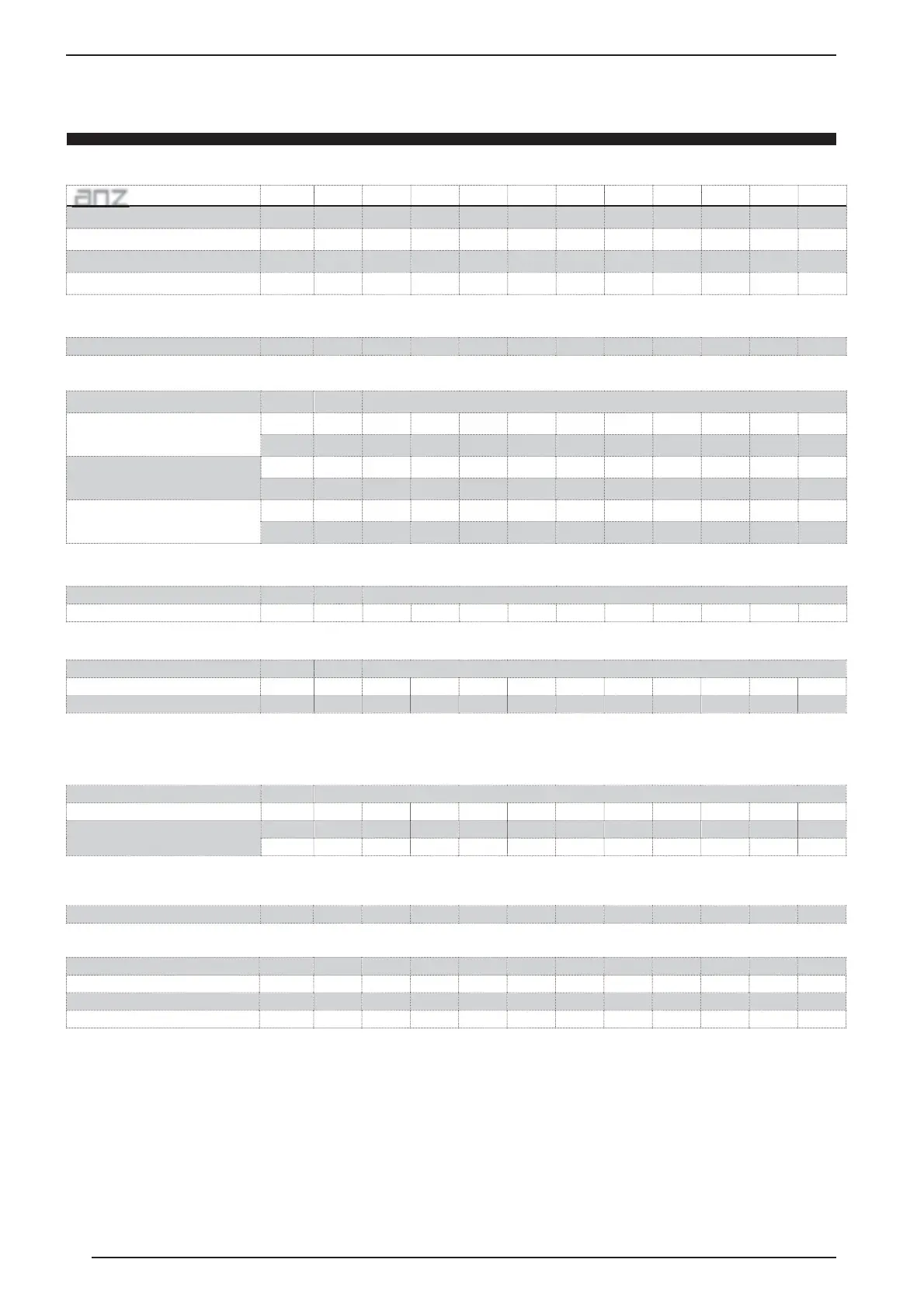 anz